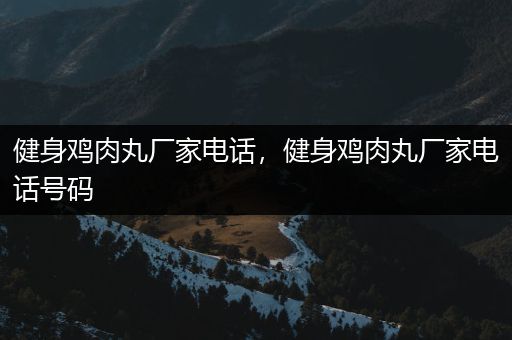 健身鸡肉丸厂家电话，健身鸡肉丸厂家电话号码